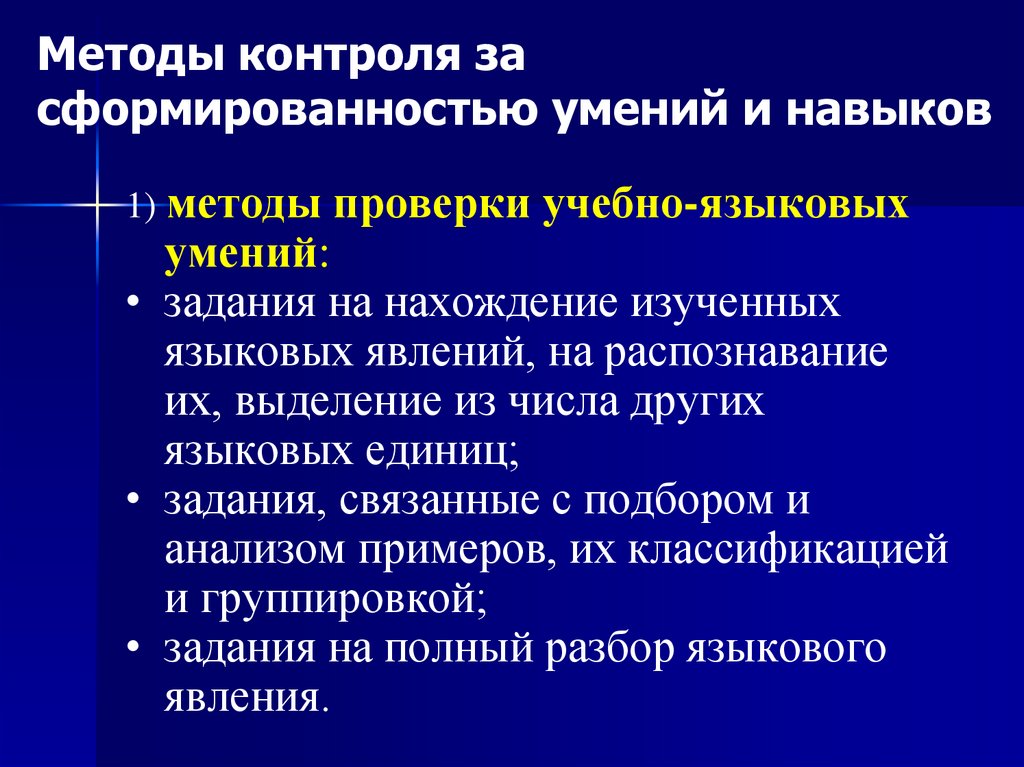 Методы контроля за сформированностью умений и навыков

1) методы проверки учебно-языковых умений:

• задания на нахождение изученных языковых явлений, на распознавание их, выделение из числа других языковых единиц;
• задания, связанные с подбором и анализом примеров, их классификацией и группировкой;
• задания на полный разбор языкового явления.